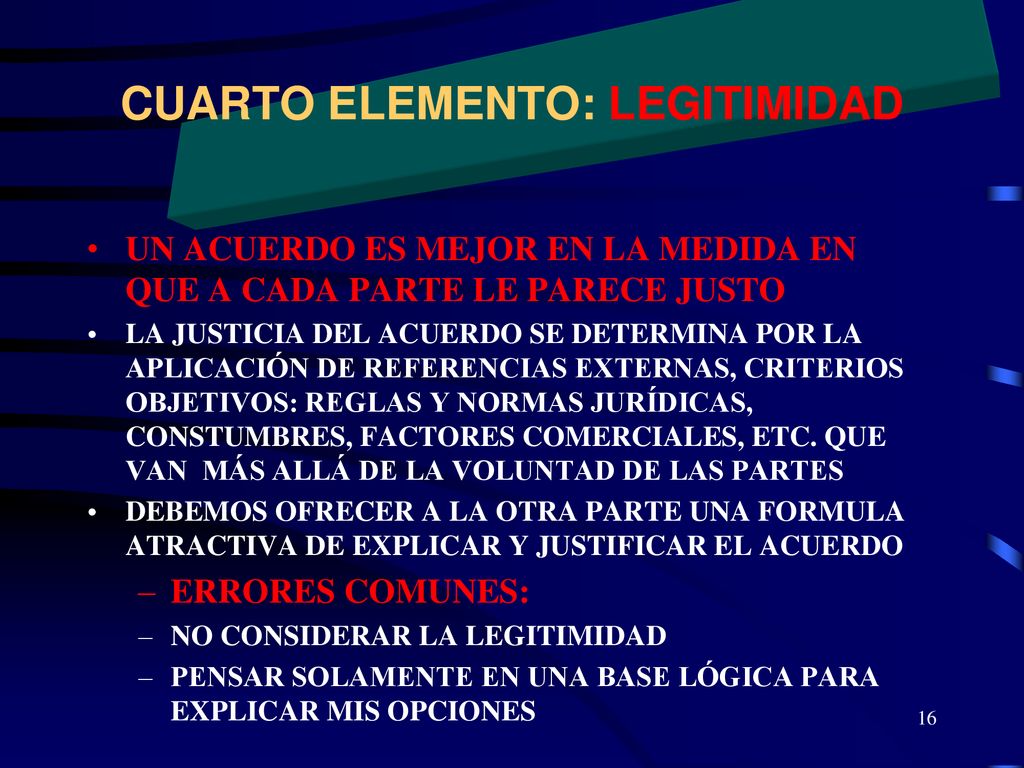 CUARTO ELEMENTO: LEGITIMIDAD

• UN ACUERDO ES MEJOR EN LA MEDIDA EN QUE A CADA PARTE LE PARECE JUSTO
• LA JUSTICIA DEL ACUERDO SE DETERMINA POR LA APLICACIÓN DE REFERENCIAS EXTERNAS, CRITERIOS OBJETIVOS: REGLAS Y NORMAS JURÍDICAS, CONSTUMBRES, FACTORES COMERCIALES, ETC. QUE VAN MÁS ALLÁ DE LA VOLUNTAD DE LAS PARTES
• DEBEMOS OFRECER A LA OTRA PARTE UNA FORMULA ATRACTIVA DE EXPLICAR Y JUSTIFICAR EL ACUERDO
– ERRORES COMUNES:
– NO CONSIDERAR LA LEGITIMIDAD
– PENSAR SOLAMENTE EN UNA BASE LÓGICA PARA EXPLICAR MIS OPCIONES

16